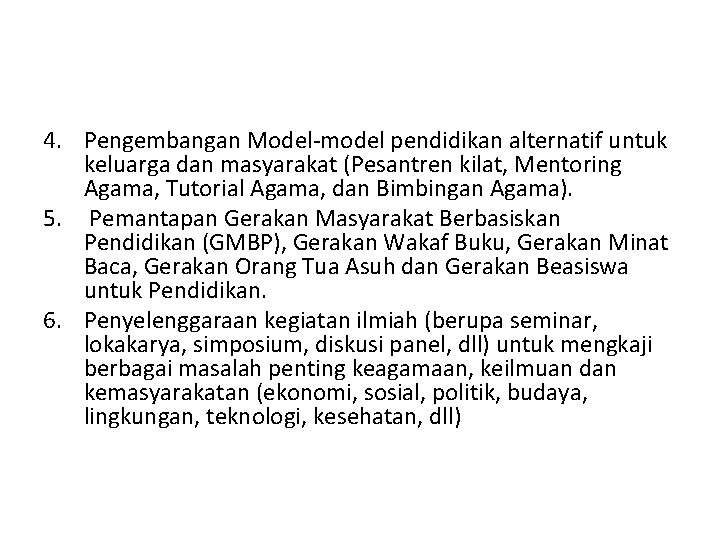 4. Pengembangan Model-model pendidikan alternatif untuk keluarga dan masyarakat (Pesantren kilat, Mentoring Agama, Tutorial Agama, dan Bimbingan Agama).
5. Pemantapan Gerakan Masyarakat Berbasiskan Pendidikan (GMBP), Gerakan Wakaf Buku, Gerakan Minat Baca, Gerakan Orang Tua Asuh dan Gerakan Beasiswa untuk Pendidikan.
6. Penyelenggaraan kegiatan ilmiah (berupa seminar, lokakarya, simposium, diskusi panel, dll) untuk mengkaji berbagai masalah penting keagamaan, keilmuan dan kemasyarakatan (ekonomi, sosial, politik, budaya, lingkungan, teknologi, kesehatan, dll)